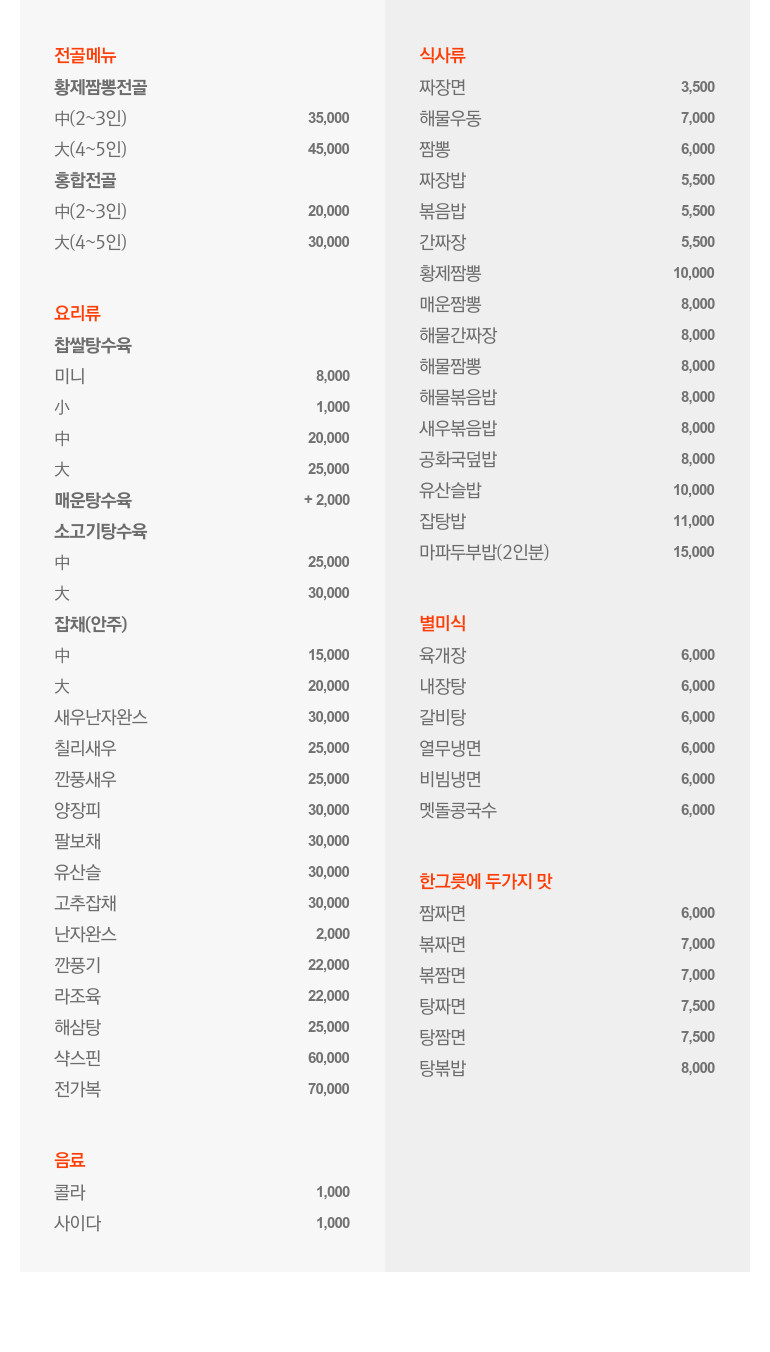 전골메뉴
황제짬뽕전골
中(2~3인) 35,000
大(4~5인) 45,000
홍합전골
中(2~3인) 20,000
大(4~5인) 30,000

요리류
찹쌀탕수육
미니 8,000
小 1,000
中 20,000
大 25,000
매운탕수육 + 2,000
소고기탕수육
中 25,000
大 30,000
잡채(안주)
中 15,000
大 20,000
새우난자완스 30,000
칠리새우 25,000
깐풍새우 25,000
양장피 30,000
팔보채 30,000
유산슬 30,000
고추잡채 30,000
난자완스 2,000
깐풍기 22,000
라조육 22,000
해삼탕 25,000
샥스핀 60,000
전가복 70,000

음료
콜라 1,000
사이다 1,000

식사류
짜장면 3,500
해물우동 7,000
짬뽕 6,000
짜장밥 5,500
볶음밥 5,500
간짜장 5,500
황제짬뽕 10,000
매운짬뽕 8,000
해물간짜장 8,000
해물짬뽕 8,000
해물볶음밥 8,000
새우볶음밥 8,000
공화국덮밥 8,000
유산슬밥 10,000
잡탕밥 11,000
마파두부밥(2인분) 15,000

별미식
육개장 6,000
내장탕 6,000
갈비탕 6,000
열무냉면 6,000
비빔냉면 6,000
멧돌콩국수 6,000

한그릇에 두가지 맛
짬짜면 6,000
볶짜면 7,000
볶짬면 7,000
탕짜면 7,500
탕짬면 7,500
탕볶밥 8,000